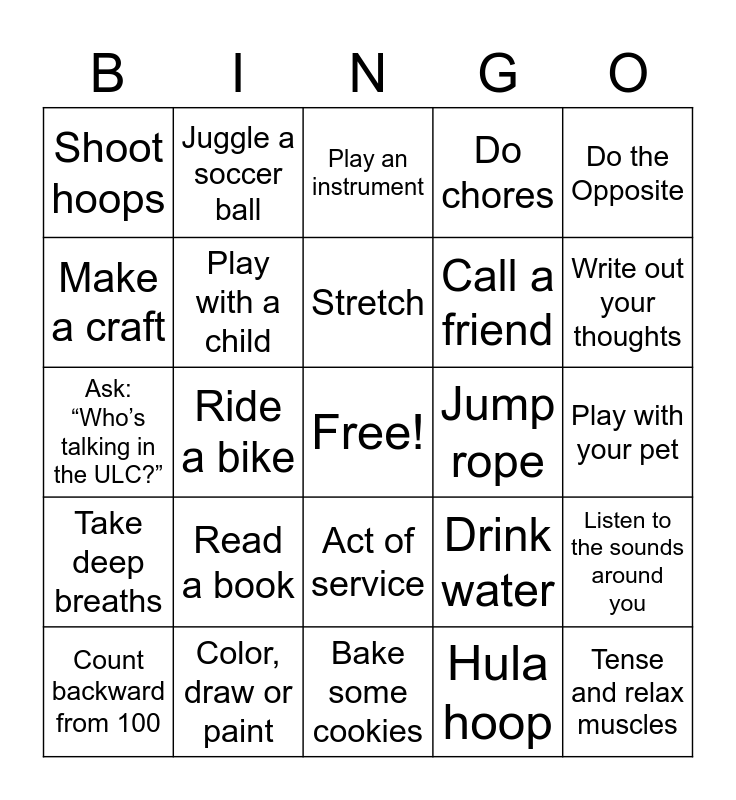 | B | I | N | G | O |
|---|---|---|---|---|
| Shoot hoops | Juggle a soccer ball | Play an instrument | Do chores | Do the Opposite |
| Make a craft | Play with a child | Stretch | Call a friend | Write out your thoughts |
| Ask: "Who's talking in the ULC?" | Ride a bike | Free! | Jump rope | Play with your pet |
| Take deep breaths | Read a book | Act of service | Drink water | Listen to the sounds around you |
| Count backward from 100 | Color, draw or paint | Bake some cookies | Hula hoop | Tense and relax muscles |